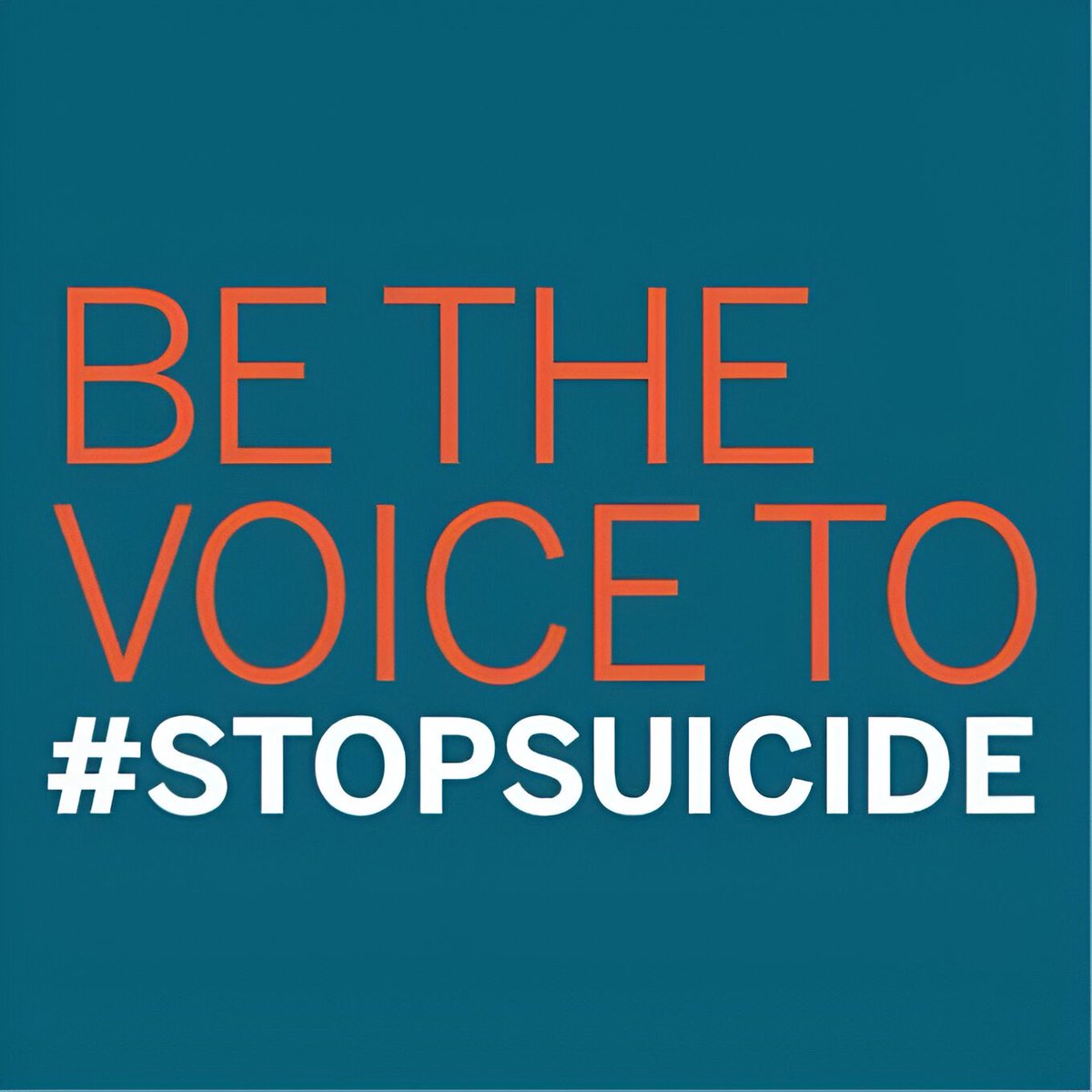 BE THE
VOICE TO
#STOPSUICIDE